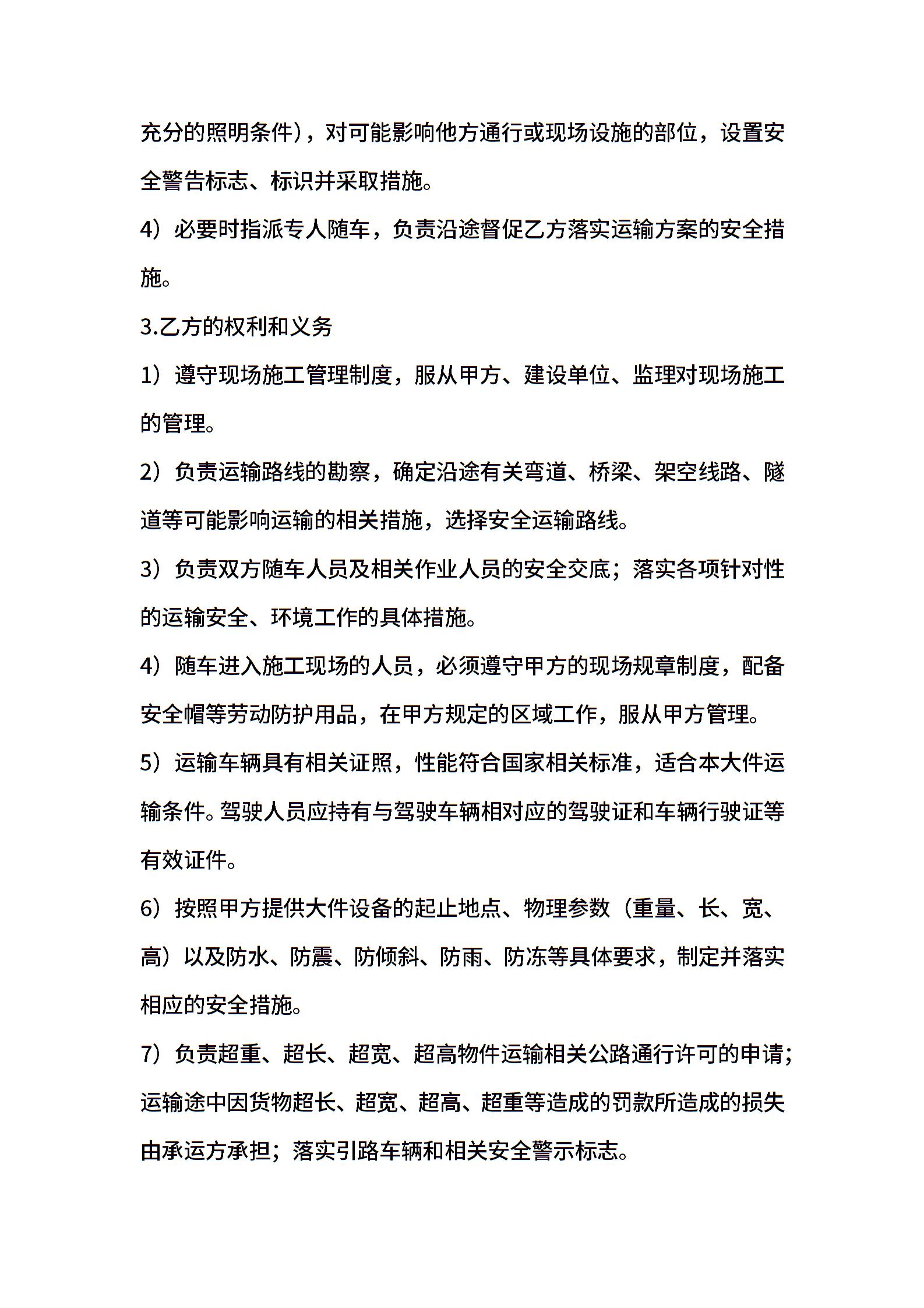 充分的照明条件），对可能影响他方通行或现场设施的部位，设置安全警告标志、标识并采取措施。

4）必要时指派专人随车，负责沿途督促乙方落实运输方案的安全措施。

3.乙方的权利和义务

1）遵守现场施工管理制度，服从甲方、建设单位、监理对现场施工的管理。

2）负责运输路线的勘察，确定沿途有关弯道、桥梁、架空线路、隧道等可能影响运输的相关措施，选择安全运输路线。

3）负责双方随车人员及相关作业人员的安全交底；落实各项针对性的运输安全、环境工作的具体措施。

4）随车进入施工现场的人员，必须遵守甲方的现场规章制度，配备安全帽等劳动防护用品，在甲方规定的区域工作，服从甲方管理。

5）运输车辆具有相关证照，性能符合国家相关标准，适合本大件运输条件。驾驶人员应持有与驾驶车辆相对应的驾驶证和车辆行驶证等有效证件。

6）按照甲方提供大件设备的起止地点、物理参数（重量、长、宽、高）以及防水、防震、防倾斜、防雨、防冻等具体要求，制定并落实相应的安全措施。

7）负责超重、超长、超宽、超高物件运输相关公路通行许可的申请；运输途中因货物超长、超宽、超高、超重等造成的罚款所造成的损失由承运方承担；落实引路车辆和相关安全警示标志。